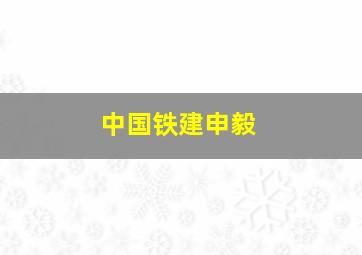 中国铁建申毅